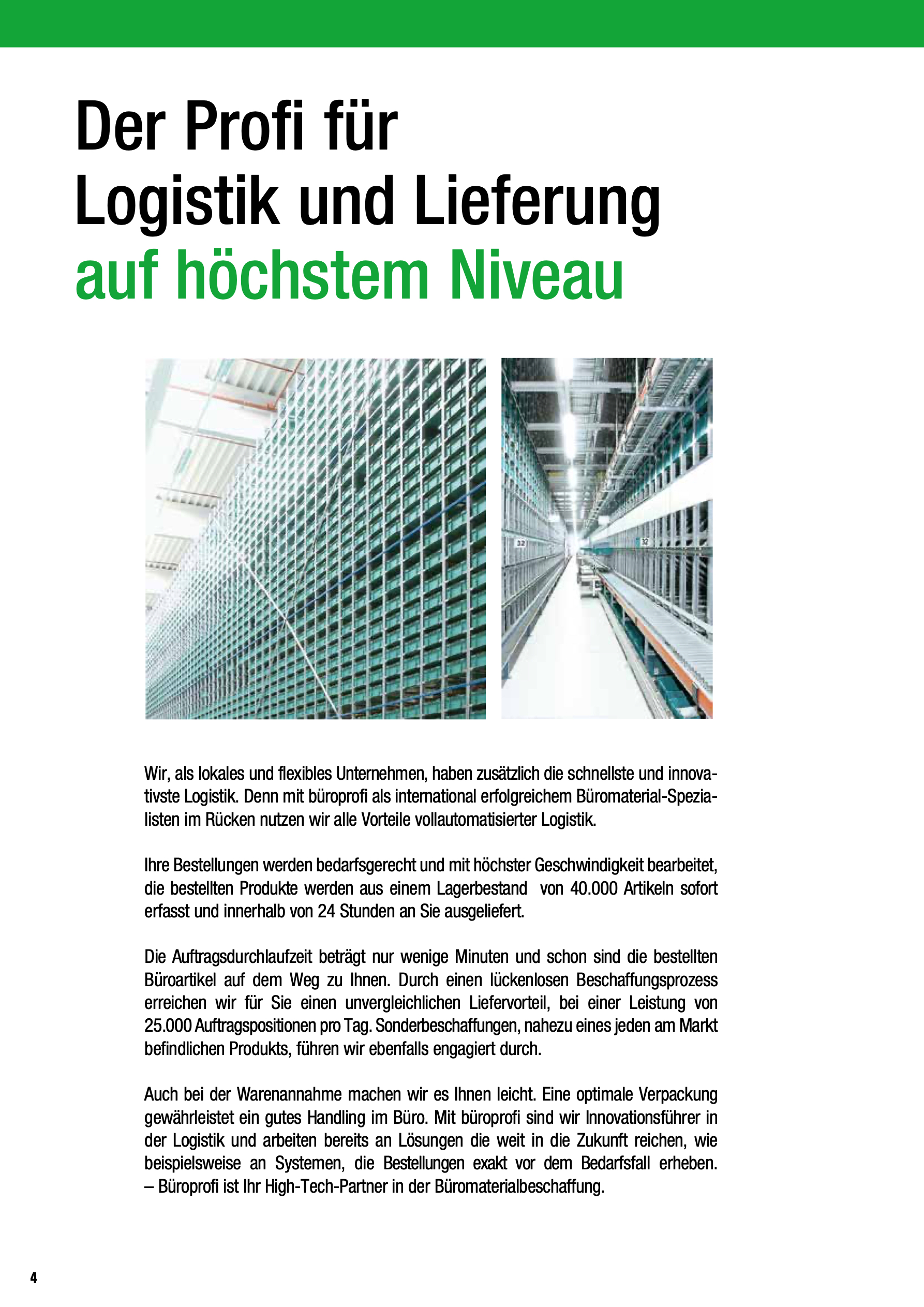 Der Profi für
Logistik und Lieferung
auf höchstem Niveau

32

32

Wir, als lokales und flexibles Unternehmen, haben zusätzlich die schnellste und innovativste Logistik. Denn mit büroprofi als international erfolgreichem Büromaterial-Spezialisten im Rücken nutzen wir alle Vorteile vollautomatisierter Logistik.

Ihre Bestellungen werden bedarfsgerecht und mit höchster Geschwindigkeit bearbeitet, die bestellten Produkte werden aus einem Lagerbestand von 40.000 Artikeln sofort erfasst und innerhalb von 24 Stunden an Sie ausgeliefert.

Die Auftragsdurchlaufzeit beträgt nur wenige Minuten und schon sind die bestellten Büroartikel auf dem Weg zu Ihnen. Durch einen lückenlosen Beschaffungsprozess erreichen wir für Sie einen unvergleichlichen Liefervorteil, bei einer Leistung von 25.000 Auftragspositionen pro Tag. Sonderbeschaffungen, nahezu eines jeden am Markt befindlichen Produkts, führen wir ebenfalls engagiert durch.

Auch bei der Warenannahme machen wir es Ihnen leicht. Eine optimale Verpackung gewährleistet ein gutes Handling im Büro. Mit büroprofi sind wir Innovationsführer in der Logistik und arbeiten bereits an Lösungen die weit in die Zukunft reichen, wie beispielsweise an Systemen, die Bestellungen exakt vor dem Bedarfsfall erheben. – Büroprofi ist Ihr High-Tech-Partner in der Büromaterialbeschaffung.

4